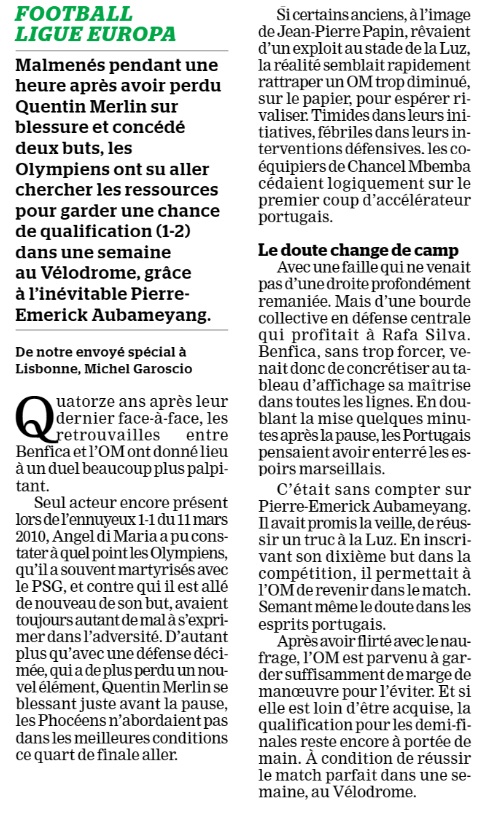 FOOTBALL
LIGUE EUROPA

Malmenés pendant une heure après avoir perdu Quentin Merlin sur blessure et concédé deux buts, les Olympiens ont su aller chercher les ressources pour garder une chance de qualification (1-2) dans une semaine au Vélodrome, grâce à l'inévitable Pierre-Emerick Aubameyang.

De notre envoyé spécial à Lisbonne, Michel Garoscio

Quatorze ans après leur dernier face-à-face, les retrouvailles entre Benfica et l'OM ont donné lieu à un duel beaucoup plus palpitant.

Seul acteur encore présent lors de l'ennuyeux 1-1 du 11 mars 2010, Angel di Maria a pu constater à quel point les Olympiens, qu'il a souvent martyrisés avec le PSG, et contre qui il est allé de nouveau de son but, avaient toujours autant de mal à s'exprimer dans l'adversité. D'autant plus qu'avec une défense décimée, qui a de plus perdu un nouvel élément, Quentin Merlin se blessant juste avant la pause, les Phocéens n'abordaient pas dans les meilleures conditions ce quart de finale aller.

Si certains anciens, à l'image de Jean-Pierre Papin, rêvaient d'un exploit au stade de la Luz, la réalité semblait rapidement rattraper un OM trop diminué, sur le papier, pour espérer rivaliser. Timides dans leurs initiatives, fébriles dans leurs interventions défensives. les coéquipiers de Chancel Mbemba cédaient logiquement sur le premier coup d'accélérateur portugais.

Le doute change de camp

Avec une faille qui ne venait pas d'une droite profondément remaniée. Mais d'une bourde collective en défense centrale qui profitait à Rafa Silva. Benfica, sans trop forcer, venait donc de concrétiser au tableau d'affichage sa maîtrise dans toutes les lignes. En doublant la mise quelques minutes après la pause, les Portugais pensaient avoir enterré les espoirs marseillais.

C'était sans compter sur Pierre-Emerick Aubameyang. Il avait promis la veille, de réussir un truc à la Luz. En inscrivant son dixième but dans la compétition, il permettait à l'OM de revenir dans le match. Semant même le doute dans les esprits portugais.

Après avoir flirté avec le naufrage, l'OM est parvenu à garder suffisamment de marge de manœuvre pour l'éviter. Et si elle est loin d'être acquise, la qualification pour les demi-finales reste encore à portée de main. À condition de réussir le match parfait dans une semaine, au Vélodrome.